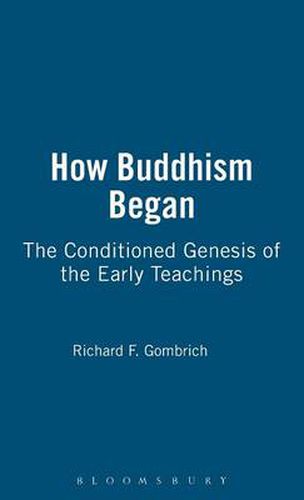 How Buddhism Began

The Conditioned Genesis of the Early Teachings

Richard F. Gombrich

BLOOMSBURY